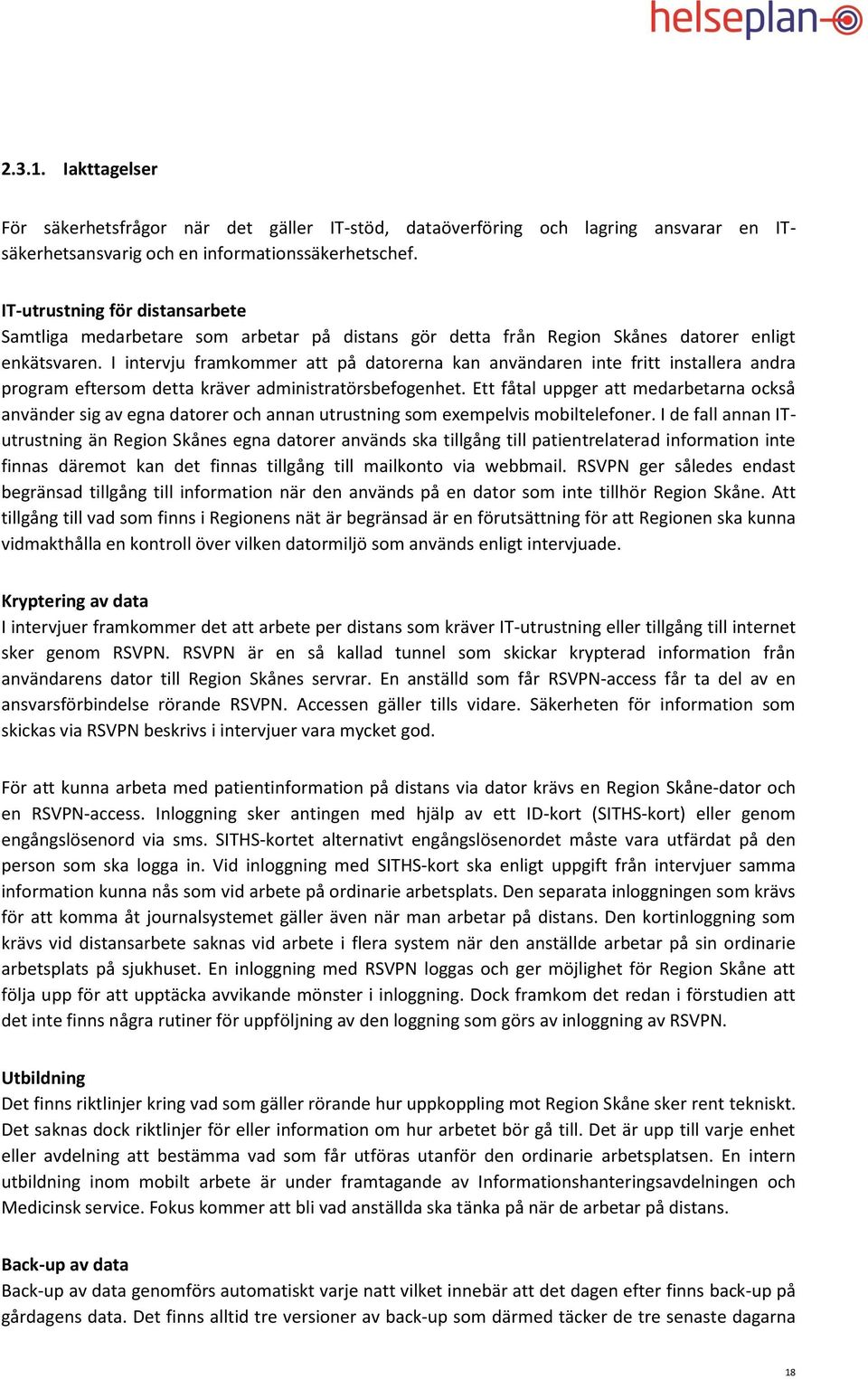 helseplan

2.3.1. Iakttagelser

För säkerhetsfrågor när det gäller IT-stöd, dataöverföring och lagring ansvarar en IT-säkerhetsansvarig och en informationssäkerhetschef.

IT-utrustning för distansarbete
Samtliga medarbetare som arbetar på distans gör detta från Region Skånes datorer enligt enkätsvaren. I intervju framkommer att på datorerna kan användaren inte fritt installera andra program eftersom detta kräver administratörsbefogenhet. Ett fåtal uppger att medarbetarna också använder sig av egna datorer och annan utrustning som exempelvis mobiltelefoner. I de fall annan IT-utrustning än Region Skånes egna datorer används ska tillgång till patientrelaterad information inte finnas däremot kan det finnas tillgång till mailkonto via webbmail. RSVPN ger således endast begränsad tillgång till information när den används på en dator som inte tillhör Region Skåne. Att tillgång till vad som finns i Regionens nät är begränsad är en förutsättning för att Regionen ska kunna vidmakthålla en kontroll över vilken datormiljö som används enligt intervjuade.

Kryptering av data
I intervjuer framkommer det att arbete per distans som kräver IT-utrustning eller tillgång till internet sker genom RSVPN. RSVPN är en så kallad tunnel som skickar krypterad information från användarens dator till Region Skånes servrar. En anställd som får RSVPN-access får ta del av en ansvarsförbindelse rörande RSVPN. Accessen gäller tills vidare. Säkerheten för information som skickas via RSVPN beskrivs i intervjuer vara mycket god.

För att kunna arbeta med patientinformation på distans via dator krävs en Region Skåne-dator och en RSVPN-access. Inloggning sker antingen med hjälp av ett ID-kort (SITHS-kort) eller genom engångslösenord via sms. SITHS-kortet alternativt engångslösenordet måste vara utfärdat på den person som ska logga in. Vid inloggning med SITHS-kort ska enligt uppgift från intervjuer samma information kunna nås som vid arbete på ordinarie arbetsplats. Den separata inloggningen som krävs för att komma åt journalsystemet gäller även när man arbetar på distans. Den kortinloggning som krävs vid distansarbete saknas vid arbete i flera system när den anställde arbetar på sin ordinarie arbetsplats på sjukhuset. En inloggning med RSVPN loggas och ger möjlighet för Region Skåne att följa upp för att upptäcka avvikande mönster i inloggning. Dock framkom det redan i förstudien att det inte finns några rutiner för uppföljning av den loggning som görs av inloggning av RSVPN.

Utbildning
Det finns riktlinjer kring vad som gäller rörande hur uppkoppling mot Region Skåne sker rent tekniskt. Det saknas dock riktlinjer för eller information om hur arbetet bör gå till. Det är upp till varje enhet eller avdelning att bestämma vad som får utföras utanför den ordinarie arbetsplatsen. En intern utbildning inom mobilt arbete är under framtagande av Informationshanteringsavdelningen och Medicinsk service. Fokus kommer att bli vad anställda ska tänka på när de arbetar på distans.

Back-up av data
Back-up av data genomförs automatiskt varje natt vilket innebär att det dagen efter finns back-up på gårdagens data. Det finns alltid tre versioner av back-up som därmed täcker de tre senaste dagarna

18